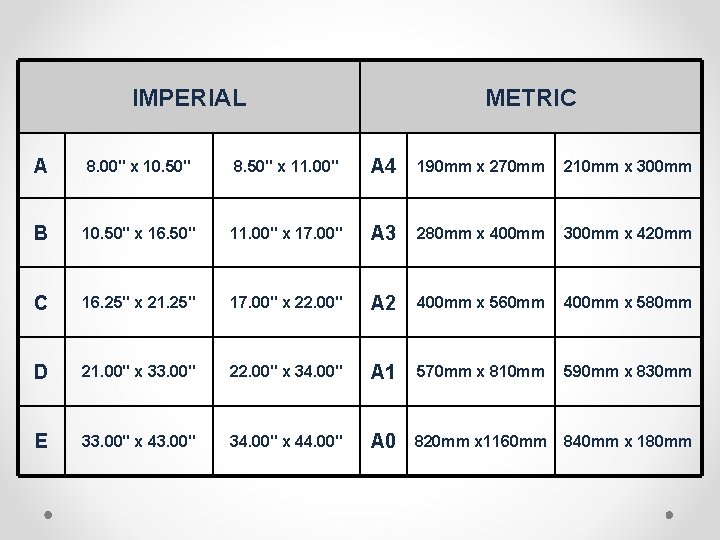 | IMPERIAL | | | METRIC | | |
|---|---|---|---|---|---|
| A | 8.00" x 10.50" | 8.50" x 11.00" | A4 | 190mm x 270mm | 210mm x 300mm |
| B | 10.50" x 16.50" | 11.00" x 17.00" | A3 | 280mm x 400mm | 300mm x 420mm |
| C | 16.25" x 21.25" | 17.00" x 22.00" | A2 | 400mm x 560mm | 400mm x 580mm |
| D | 21.00" x 33.00" | 22.00" x 34.00" | A1 | 570mm x 810mm | 590mm x 830mm |
| E | 33.00" x 43.00" | 34.00" x 44.00" | A0 | 820mm x1160mm | 840mm x 180mm |